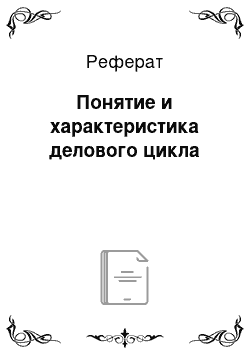 Реферат

Понятие и характеристика делового цикла